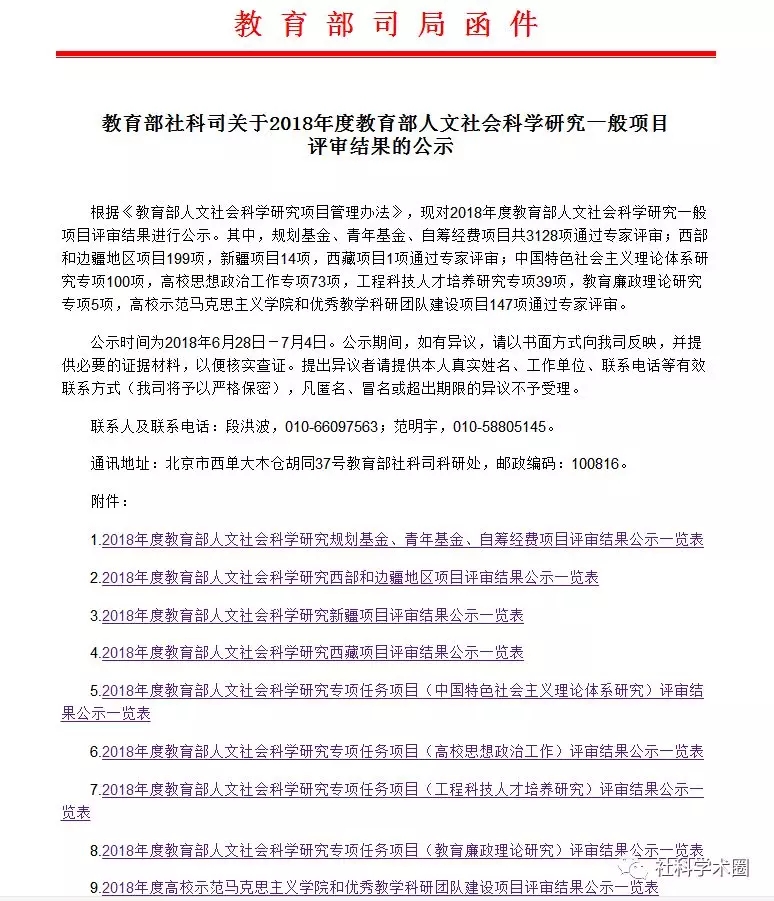 教育部司局函件

教育部社科司关于2018年度教育部人文社会科学研究一般项目评审结果的公示

根据《教育部人文社会科学研究项目管理办法》，现对2018年度教育部人文社会科学研究一般项目评审结果进行公示。其中，规划基金、青年基金、自筹经费项目共3128项通过专家评审；西部和边疆地区项目199项，新疆项目14项，西藏项目1项通过专家评审；中国特色社会主义理论体系研究专项100项，高校思想政治工作专项73项，工程科技人才培养研究专项39项，教育廉政理论研究专项5项，高校示范马克思主义学院和优秀教学科研团队建设项目147项通过专家评审。

公示时间为2018年6月28日－7月4日。公示期间，如有异议，请以书面方式向我司反映，并提供必要的证据材料，以便核实查证。提出异议者请提供本人真实姓名、工作单位、联系电话等有效联系方式（我司将予以严格保密），凡匿名、冒名或超出期限的异议不予受理。

联系人及联系电话：段洪波，010-66097563；范明宇，010-58805145。

通讯地址：北京市西单大木仓胡同37号教育部社科司科研处，邮政编码：100816。

附件：

1.2018年度教育部人文社会科学研究规划基金、青年基金、自筹经费项目评审结果公示一览表

2.2018年度教育部人文社会科学研究西部和边疆地区项目评审结果公示一览表

3.2018年度教育部人文社会科学研究新疆项目评审结果公示一览表

4.2018年度教育部人文社会科学研究西藏项目评审结果公示一览表

5.2018年度教育部人文社会科学研究专项任务项目（中国特色社会主义理论体系研究）评审结果公示一览表

6.2018年度教育部人文社会科学研究专项任务项目（高校思想政治工作）评审结果公示一览表

7.2018年度教育部人文社会科学研究专项任务项目（工程科技人才培养研究）评审结果公示一览表

8.2018年度教育部人文社会科学研究专项任务项目（教育廉政理论研究）评审结果公示一览表

9.2018年度高校示范马克思主义学院和优秀教学科研团队建设项目评审结果公示一览表

社科学术圈